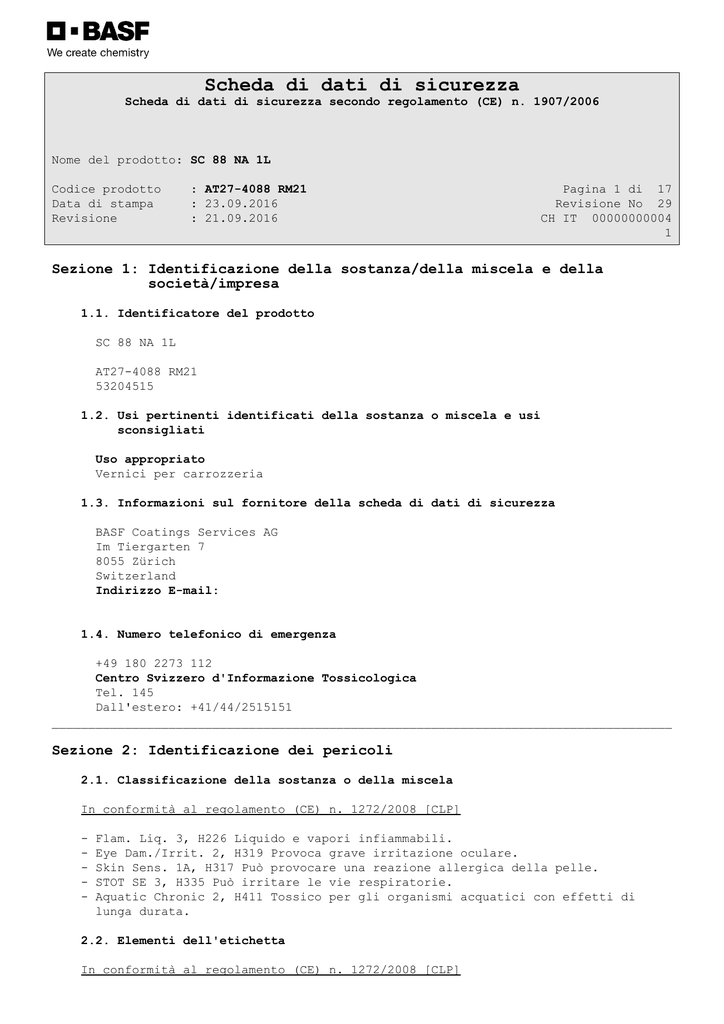 BASF
We create chemistry

Scheda di dati di sicurezza
Scheda di dati di sicurezza secondo regolamento (CE) n. 1907/2006

Nome del prodotto: SC 88 NA 1L

Codice prodotto : AT27-4088 RM21
Data di stampa : 23.09.2016
Revisione : 21.09.2016

Pagina 1 di 17
Revisione No 29
CH IT 00000000004 1

Sezione 1: Identificazione della sostanza/della miscela e della società/impresa

1.1. Identificatore del prodotto

SC 88 NA 1L

AT27-4088 RM21
53204515

1.2. Usi pertinenti identificati della sostanza o miscela e usi sconsigliati

Uso appropriato
Vernici per carrozzeria

1.3. Informazioni sul fornitore della scheda di dati di sicurezza

BASF Coatings Services AG
Im Tiergarten 7
8055 Zürich
Switzerland
Indirizzo E-mail:

1.4. Numero telefonico di emergenza

+49 180 2273 112
Centro Svizzero d'Informazione Tossicologica
Tel. 145
Dall'estero: +41/44/2515151

Sezione 2: Identificazione dei pericoli

2.1. Classificazione della sostanza o della miscela

In conformità al regolamento (CE) n. 1272/2008 [CLP]

- Flam. Liq. 3, H226 Liquido e vapori infiammabili.
- Eye Dam./Irrit. 2, H319 Provoca grave irritazione oculare.
- Skin Sens. 1A, H317 Può provocare una reazione allergica della pelle.
- STOT SE 3, H335 Può irritare le vie respiratorie.
- Aquatic Chronic 2, H411 Tossico per gli organismi acquatici con effetti di lunga durata.

2.2. Elementi dell'etichetta

In conformità al regolamento (CE) n. 1272/2008 [CLP]